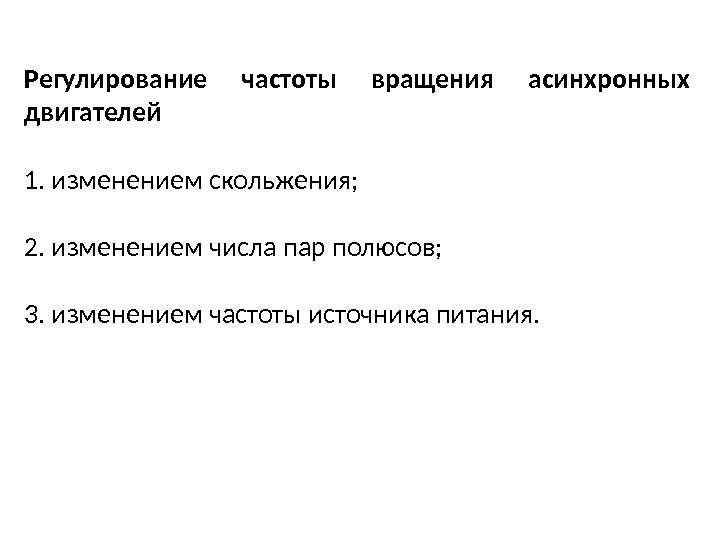 Регулирование частоты вращения асинхронных двигателей

1. изменением скольжения;

2. изменением числа пар полюсов;

3. изменением частоты источника питания.